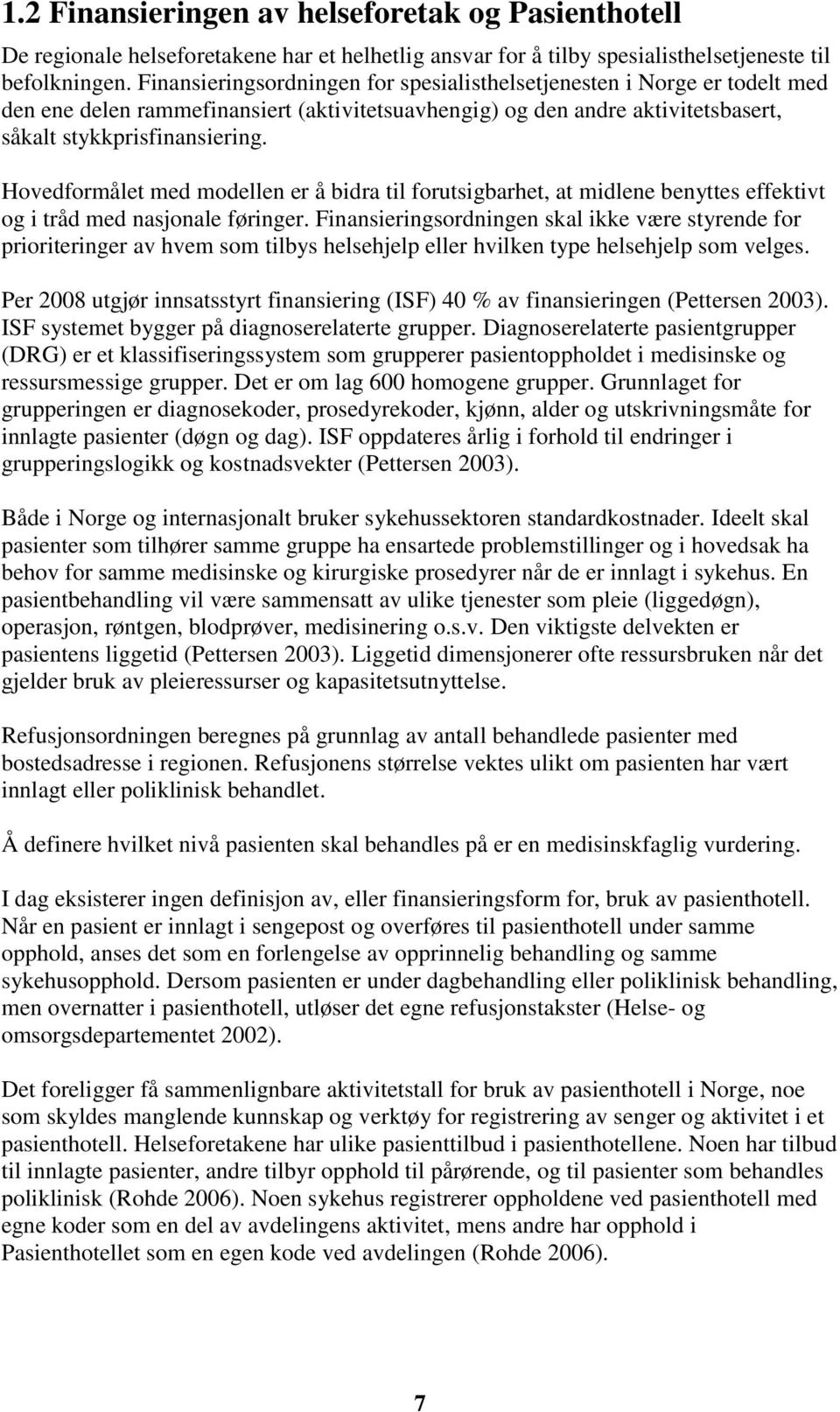 1.2 Finansieringen av helseforetak og Pasienthotell

De regionale helseforetakene har et helhetlig ansvar for å tilby spesialisthelsetjeneste til befolkningen. Finansieringsordningen for spesialisthelsetjenesten i Norge er todelt med den ene delen rammefinansiert (aktivitetsuavhengig) og den andre aktivitetsbasert, såkalt stykkprisfinansiering.

Hovedformålet med modellen er å bidra til forutsigbarhet, at midlene benyttes effektivt og i tråd med nasjonale føringer. Finansieringsordningen skal ikke være styrende for prioriteringer av hvem som tilbys helsehjelp eller hvilken type helsehjelp som velges.

Per 2008 utgjør innsatsstyrt finansiering (ISF) 40 % av finansieringen (Pettersen 2003). ISF systemet bygger på diagnoserelaterte grupper. Diagnoserelaterte pasientgrupper (DRG) er et klassifiseringssystem som grupperer pasientoppholdet i medisinske og ressursmessige grupper. Det er om lag 600 homogene grupper. Grunnlaget for grupperingen er diagnosekoder, prosedyrekoder, kjønn, alder og utskrivningsmåte for innlagte pasienter (døgn og dag). ISF oppdateres årlig i forhold til endringer i grupperingslogikk og kostnadsvekter (Pettersen 2003).

Både i Norge og internasjonalt bruker sykehussektoren standardkostnader. Ideelt skal pasienter som tilhører samme gruppe ha ensartede problemstillinger og i hovedsak ha behov for samme medisinske og kirurgiske prosedyrer når de er innlagt i sykehus. En pasientbehandling vil være sammensatt av ulike tjenester som pleie (liggedøgn), operasjon, røntgen, blodprøver, medisinering o.s.v. Den viktigste delvekten er pasientens liggetid (Pettersen 2003). Liggetid dimensjonerer ofte ressursbruken når det gjelder bruk av pleieressurser og kapasitetsutnyttelse.

Refusjonsordningen beregnes på grunnlag av antall behandlede pasienter med bostedsadresse i regionen. Refusjonens størrelse vektes ulikt om pasienten har vært innlagt eller poliklinisk behandlet.

Å definere hvilket nivå pasienten skal behandles på er en medisinskfaglig vurdering.

I dag eksisterer ingen definisjon av, eller finansieringsform for, bruk av pasienthotell. Når en pasient er innlagt i sengepost og overføres til pasienthotell under samme opphold, anses det som en forlengelse av opprinnelig behandling og samme sykehusopphold. Dersom pasienten er under dagbehandling eller poliklinisk behandling, men overnatter i pasienthotell, utløser det egne refusjonstakster (Helse- og omsorgsdepartementet 2002).

Det foreligger få sammenlignbare aktivitetstall for bruk av pasienthotell i Norge, noe som skyldes manglende kunnskap og verktøy for registrering av senger og aktivitet i et pasienthotell. Helseforetakene har ulike pasienttilbud i pasienthotellene. Noen har tilbud til innlagte pasienter, andre tilbyr opphold til pårørende, og til pasienter som behandles poliklinisk (Rohde 2006). Noen sykehus registrerer oppholdene ved pasienthotell med egne koder som en del av avdelingens aktivitet, mens andre har opphold i Pasienthotellet som en egen kode ved avdelingen (Rohde 2006).

7